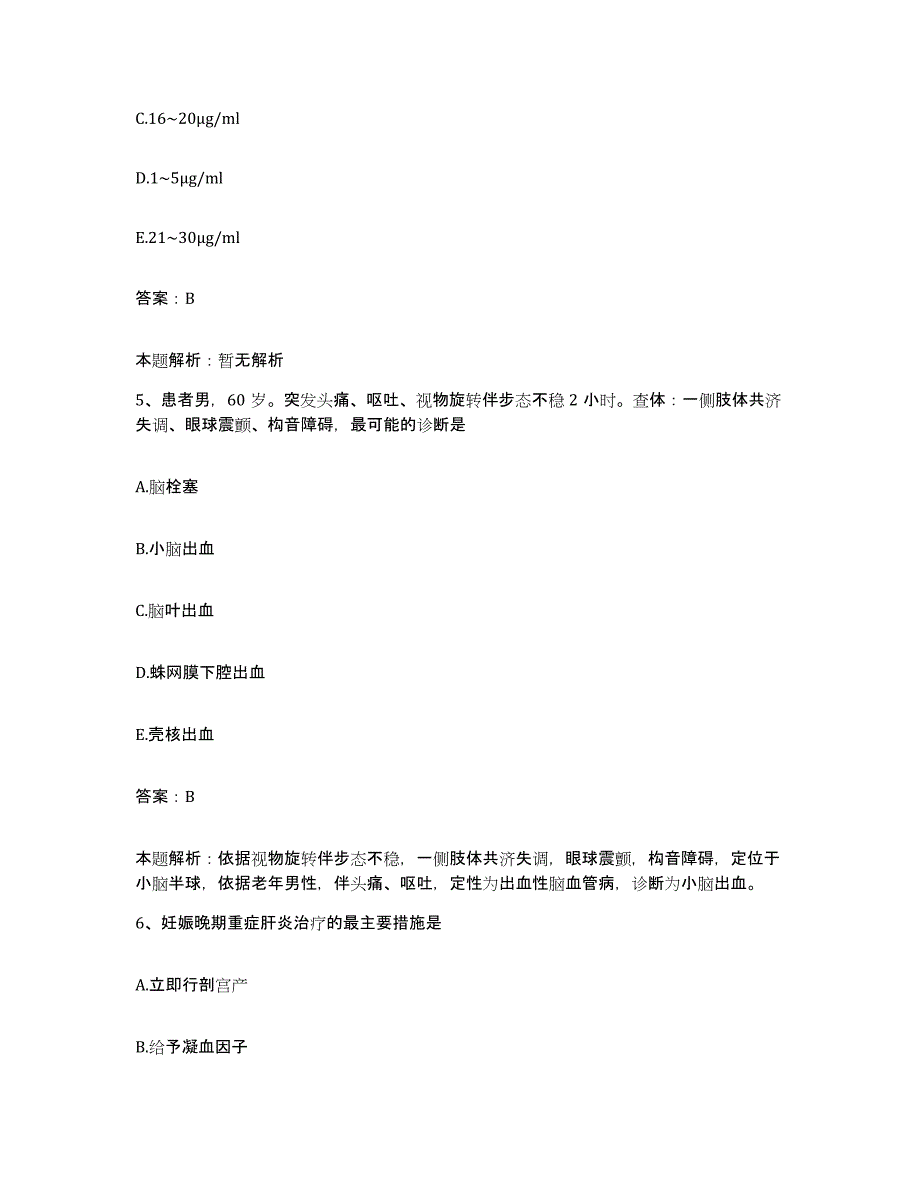 C.16~20μg/ml

D.1~5μg/ml

E.21~30μg/ml

答案：B

本题解析：暂无解析

5、患者男，60岁。突发头痛、呕吐、视物旋转伴步态不稳2小时。查体：一侧肢体共济失调、眼球震颤、构音障碍，最可能的诊断是

A.脑栓塞

B.小脑出血

C.脑叶出血

D.蛛网膜下腔出血

E.壳核出血

答案：B

本题解析：依据视物旋转伴步态不稳，一侧肢体共济失调，眼球震颤，构音障碍，定位于小脑半球，依据老年男性，伴头痛、呕吐，定性为出血性脑血管病，诊断为小脑出血。

6、妊娠晚期重症肝炎治疗的最主要措施是

A.立即行剖宫产

B.给予凝血因子